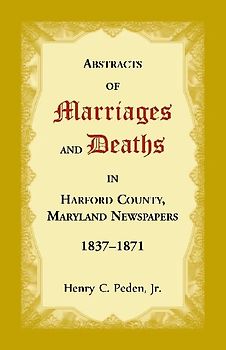 ABSTRACTS

OF

Marriages

AND Deaths

IN

HARFORD COUNTY, MARYLAND NEWSPAPERS

1837–1871

Henry C. Peden, Jr.